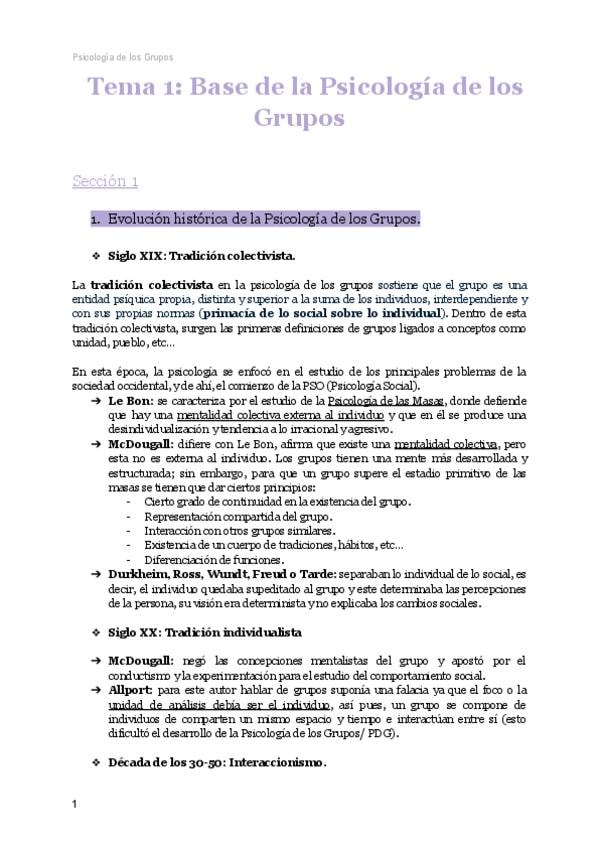 Psicología de los Grupos

Tema 1: Base de la Psicología de los Grupos

Sección 1

1. Evolución histórica de la Psicología de los Grupos.

❖ Siglo XIX: Tradición colectivista.

La tradición colectivista en la psicología de los grupos sostiene que el grupo es una entidad psíquica propia, distinta y superior a la suma de los individuos, interdependiente y con sus propias normas (primacía de lo social sobre lo individual). Dentro de esta tradición colectivista, surgen las primeras definiciones de grupos ligados a conceptos como unidad, pueblo, etc...

En esta época, la psicología se enfocó en el estudio de los principales problemas de la sociedad occidental, y de ahí, el comienzo de la PSO (Psicología Social).

➔ Le Bon: se caracteriza por el estudio de la Psicología de las Masas, donde defiende que hay una mentalidad colectiva externa al individuo y que en él se produce una desindividualización y tendencia a lo irracional y agresivo.

➔ McDougall: difiere con Le Bon, afirma que existe una mentalidad colectiva, pero esta no es externa al individuo. Los grupos tienen una mente más desarrollada y estructurada; sin embargo, para que un grupo supere el estadio primitivo de las masas se tienen que dar ciertos principios:
- Cierto grado de continuidad en la existencia del grupo.
- Representación compartida del grupo.
- Interacción con otros grupos similares.
- Existencia de un cuerpo de tradiciones, hábitos, etc...
- Diferenciación de funciones.

➔ Durkheim, Ross, Wundt, Freud o Tarde: separaban lo individual de lo social, es decir, el individuo quedaba supeditado al grupo y este determinaba las percepciones de la persona, su visión era determinista y no explicaba los cambios sociales.

❖ Siglo XX: Tradición individualista

➔ McDougall: negó las concepciones mentalistas del grupo y apostó por el conductismo y la experimentación para el estudio del comportamiento social.

➔ Allport: para este autor hablar de grupos suponía una falacia ya que el foco o la unidad de análisis debía ser el individuo, así pues, un grupo se compone de individuos de comparten un mismo espacio y tiempo e interactúan entre sí (esto dificultó el desarrollo de la Psicología de los Grupos/ PDG).

❖ Década de los 30-50: Interaccionismo.

1